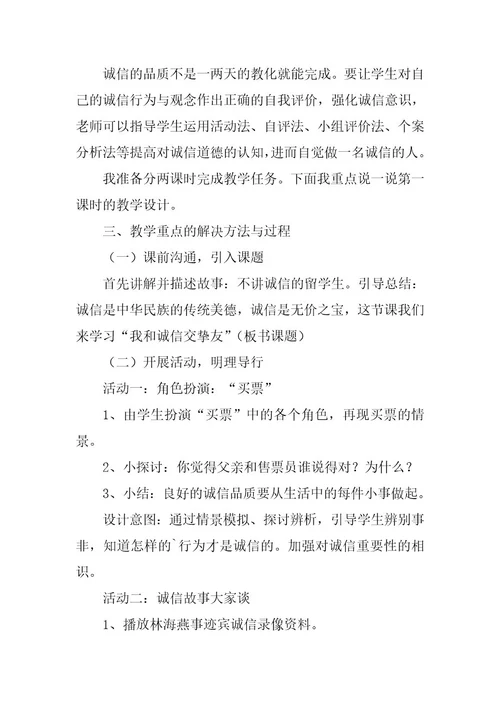 诚信的品质不是一两天的教化就能完成。要让学生对自己的诚信行为与观念作出正确的自我评价，强化诚信意识，老师可以指导学生运用活动法、自评法、小组评价法、个案分析法等提高对诚信道德的认知，进而自觉做一名诚信的人。

我准备分两课时完成教学任务。下面我重点说一说第一课时的教学设计。

三、教学重点的解决方法与过程

（一）课前沟通，引入课题

首先讲解并描述故事：不讲诚信的留学生。引导总结：诚信是中华民族的传统美德，诚信是无价之宝，这节课我们来学习“我和诚信交挚友”（板书课题）

（二）开展活动，明理导行

活动一：角色扮演：“买票”

1、由学生扮演“买票”中的各个角色，再现买票的情景。

2、小探讨：你觉得父亲和售票员谁说得对？为什么？

3、小结：良好的诚信品质要从生活中的每件小事做起。

设计意图：通过情景模拟、探讨辨析，引导学生辨别事非，知道怎样的`行为才是诚信的。加强对诚信重要性的相识。

活动二：诚信故事大家谈

1、播放林海燕事迹宾诚信录像资料。